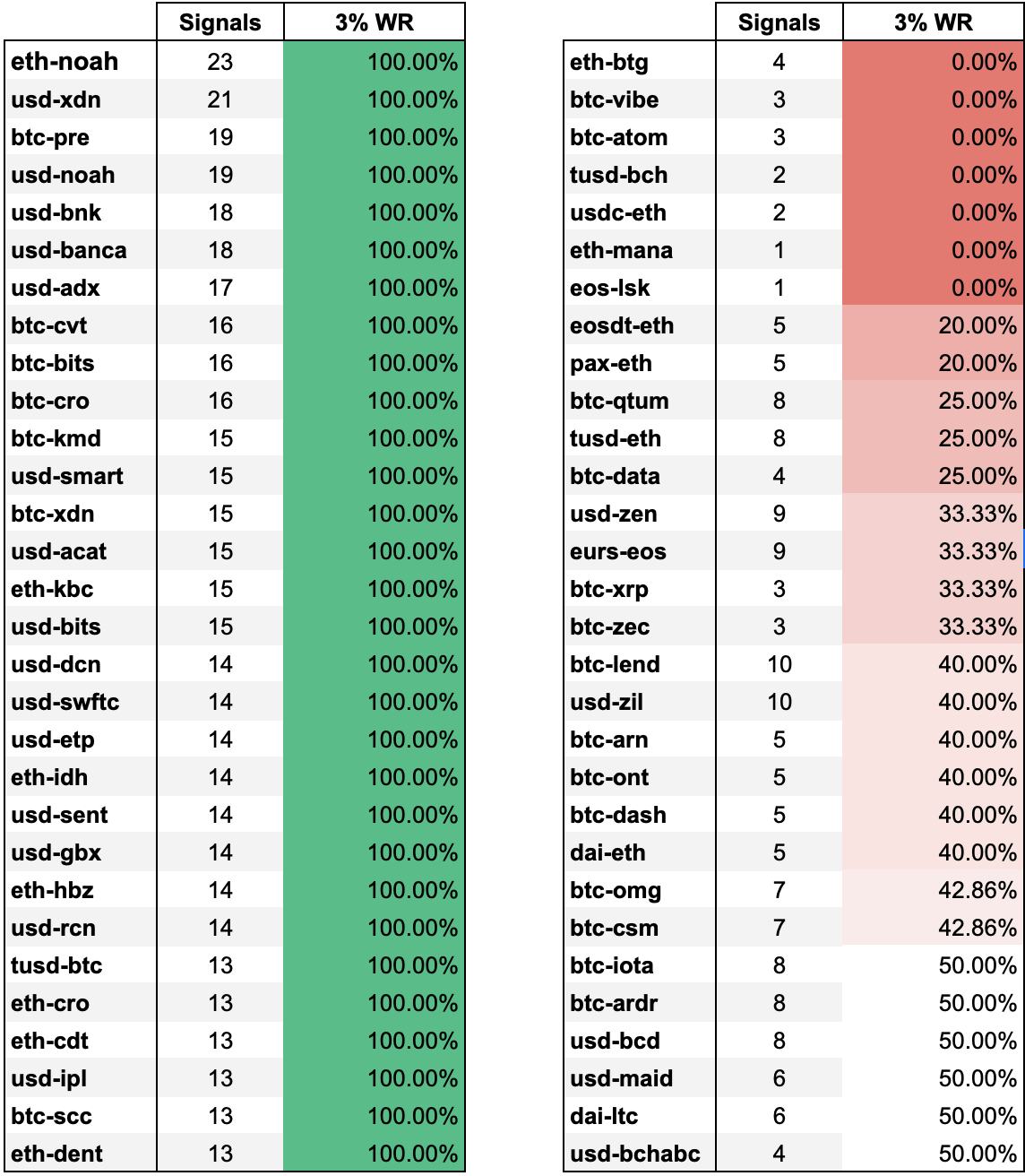 | | Signals | 3% WR |
|---|---|---|
| eth-noah | 23 | 100.00% |
| usd-xdn | 21 | 100.00% |
| btc-pre | 19 | 100.00% |
| usd-noah | 19 | 100.00% |
| usd-bnk | 18 | 100.00% |
| usd-banca | 18 | 100.00% |
| usd-adx | 17 | 100.00% |
| btc-cvt | 16 | 100.00% |
| btc-bits | 16 | 100.00% |
| btc-cro | 16 | 100.00% |
| btc-kmd | 15 | 100.00% |
| usd-smart | 15 | 100.00% |
| btc-xdn | 15 | 100.00% |
| usd-acat | 15 | 100.00% |
| eth-kbc | 15 | 100.00% |
| usd-bits | 15 | 100.00% |
| usd-dcn | 14 | 100.00% |
| usd-swftc | 14 | 100.00% |
| usd-etp | 14 | 100.00% |
| eth-idh | 14 | 100.00% |
| usd-sent | 14 | 100.00% |
| usd-gbx | 14 | 100.00% |
| eth-hbz | 14 | 100.00% |
| usd-rcn | 14 | 100.00% |
| tusd-btc | 13 | 100.00% |
| eth-cro | 13 | 100.00% |
| eth-cdt | 13 | 100.00% |
| usd-ipl | 13 | 100.00% |
| btc-scc | 13 | 100.00% |
| eth-dent | 13 | 100.00% |

| | Signals | 3% WR |
|---|---|---|
| eth-btg | 4 | 0.00% |
| btc-vibe | 3 | 0.00% |
| btc-atom | 3 | 0.00% |
| tusd-bch | 2 | 0.00% |
| usdc-eth | 2 | 0.00% |
| eth-mana | 1 | 0.00% |
| eos-lsk | 1 | 0.00% |
| eosdt-eth | 5 | 20.00% |
| pax-eth | 5 | 20.00% |
| btc-qtum | 8 | 25.00% |
| tusd-eth | 8 | 25.00% |
| btc-data | 4 | 25.00% |
| usd-zen | 9 | 33.33% |
| eurs-eos | 9 | 33.33% |
| btc-xrp | 3 | 33.33% |
| btc-zec | 3 | 33.33% |
| btc-lend | 10 | 40.00% |
| usd-zil | 10 | 40.00% |
| btc-arn | 5 | 40.00% |
| btc-ont | 5 | 40.00% |
| btc-dash | 5 | 40.00% |
| dai-eth | 5 | 40.00% |
| btc-omg | 7 | 42.86% |
| btc-csm | 7 | 42.86% |
| btc-iota | 8 | 50.00% |
| btc-ardr | 8 | 50.00% |
| usd-bcd | 8 | 50.00% |
| usd-maid | 6 | 50.00% |
| dai-ltc | 6 | 50.00% |
| usd-bchabc | 4 | 50.00% |